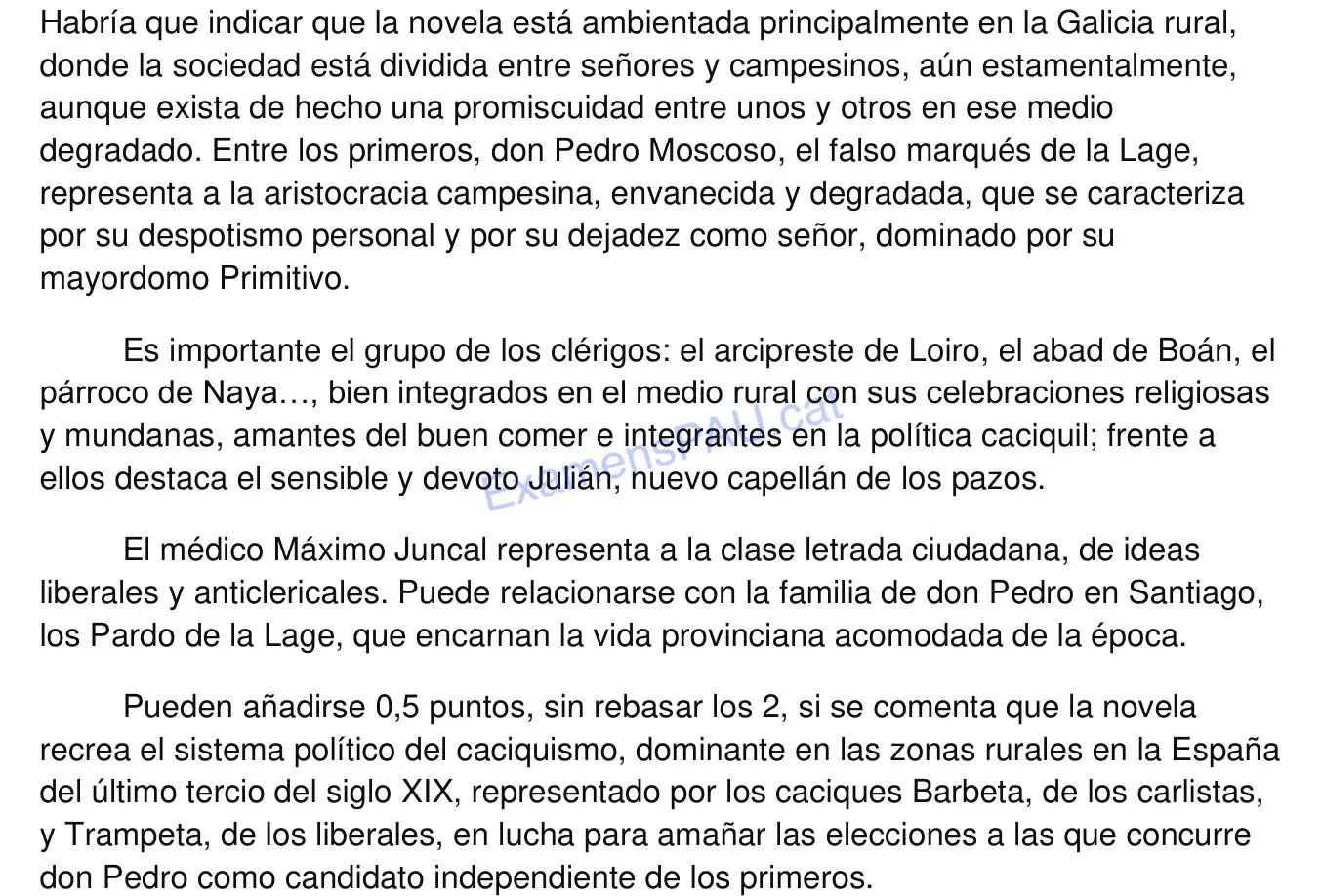 Habría que indicar que la novela está ambientada principalmente en la Galicia rural, donde la sociedad está dividida entre señores y campesinos, aún estamentalmente, aunque exista de hecho una promiscuidad entre unos y otros en ese medio degradado. Entre los primeros, don Pedro Moscoso, el falso marqués de la Lage, representa a la aristocracia campesina, envanecida y degradada, que se caracteriza por su despotismo personal y por su dejadez como señor, dominado por su mayordomo Primitivo.

Es importante el grupo de los clérigos: el arcipreste de Loiro, el abad de Boán, el párroco de Naya…, bien integrados en el medio rural con sus celebraciones religiosas y mundanas, amantes del buen comer e integrantes en la política caciquil; frente a ellos destaca el sensible y devoto Julián, nuevo capellán de los pazos.

ExamensPAU.cat

El médico Máximo Juncal representa a la clase letrada ciudadana, de ideas liberales y anticlericales. Puede relacionarse con la familia de don Pedro en Santiago, los Pardo de la Lage, que encarnan la vida provinciana acomodada de la época.

Pueden añadirse 0,5 puntos, sin rebasar los 2, si se comenta que la novela recrea el sistema político del caciquismo, dominante en las zonas rurales en la España del último tercio del siglo XIX, representado por los caciques Barbeta, de los carlistas, y Trampeta, de los liberales, en lucha para amañar las elecciones a las que concurre don Pedro como candidato independiente de los primeros.